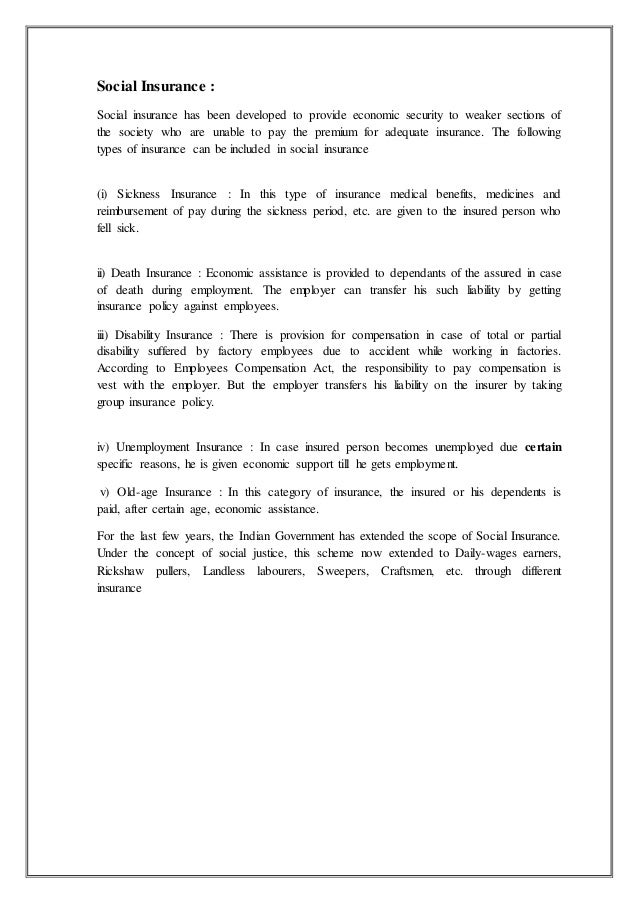 Social Insurance :

Social insurance has been developed to provide economic security to weaker sections of the society who are unable to pay the premium for adequate insurance. The following types of insurance can be included in social insurance

(i) Sickness Insurance : In this type of insurance medical benefits, medicines and reimbursement of pay during the sickness period, etc. are given to the insured person who fell sick.

ii) Death Insurance : Economic assistance is provided to dependants of the assured in case of death during employment. The employer can transfer his such liability by getting insurance policy against employees.

iii) Disability Insurance : There is provision for compensation in case of total or partial disability suffered by factory employees due to accident while working in factories. According to Employees Compensation Act, the responsibility to pay compensation is vest with the employer. But the employer transfers his liability on the insurer by taking group insurance policy.

iv) Unemployment Insurance : In case insured person becomes unemployed due certain specific reasons, he is given economic support till he gets employment.

v) Old-age Insurance : In this category of insurance, the insured or his dependents is paid, after certain age, economic assistance.

For the last few years, the Indian Government has extended the scope of Social Insurance. Under the concept of social justice, this scheme now extended to Daily-wages earners, Rickshaw pullers, Landless labourers, Sweepers, Craftsmen, etc. through different insurance